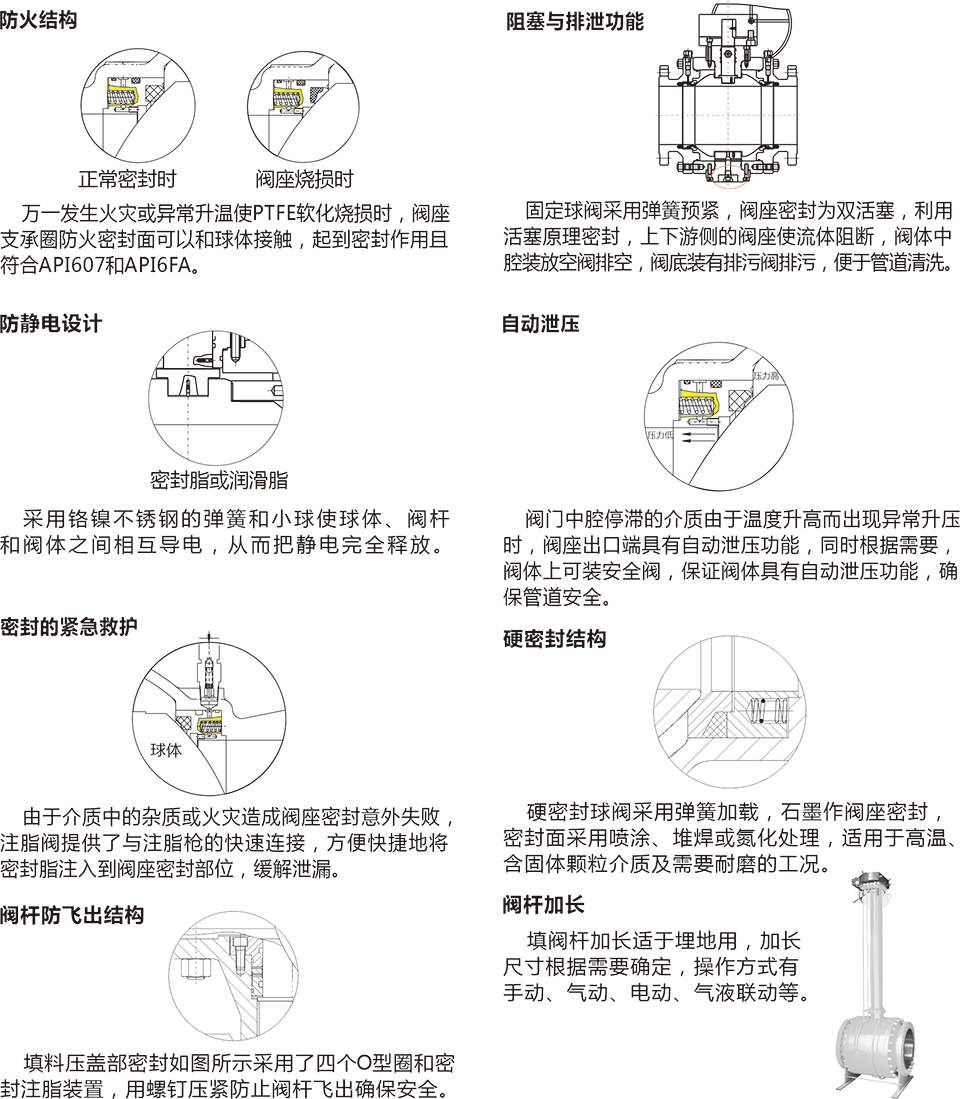 防火结构

正常密封时

阀座烧损时

万一发生火灾或异常升温使PTFE软化烧损时，阀座支承圈防火密封面可以和球体接触，起到密封作用且符合API607和API6FA。

防静电设计

密封脂或润滑脂

采用铬镍不锈钢的弹簧和小球使球体、阀杆和阀体之间相互导电，从而把静电完全释放。

密封的紧急救护

球体

由于介质中的杂质或火灾造成阀座密封意外失败，注脂阀提供了与注脂枪的快速连接，方便快捷地将密封脂注入到阀座密封部位，缓解泄漏。

阀杆防飞出结构

填料压盖部密封如图所示采用了四个O型圈和密封注脂装置，用螺钉压紧防止阀杆飞出确保安全。

阻塞与排泄功能

固定球阀采用弹簧预紧，阀座密封为双活塞，利用活塞原理密封，上下游侧的阀座使流体阻断，阀体中腔装放空阀排空，阀底装有排污阀排污，便于管道清洗。

自动泄压

压力高

压力低

阀门中腔停滞的介质由于温度升高而出现异常升压时，阀座出口端具有自动泄压功能，同时根据需要，阀体上可装安全阀，保证阀体具有自动泄压功能，确保管道安全。

硬密封结构

硬密封球阀采用弹簧加载，石墨作阀座密封，密封面采用喷涂、堆焊或氮化处理，适用于高温、含固体颗粒介质及需要耐磨的工况。

阀杆加长

填阀杆加长适于埋地用，加长尺寸根据需要确定，操作方式有手动、气动、电动、气液联动等。